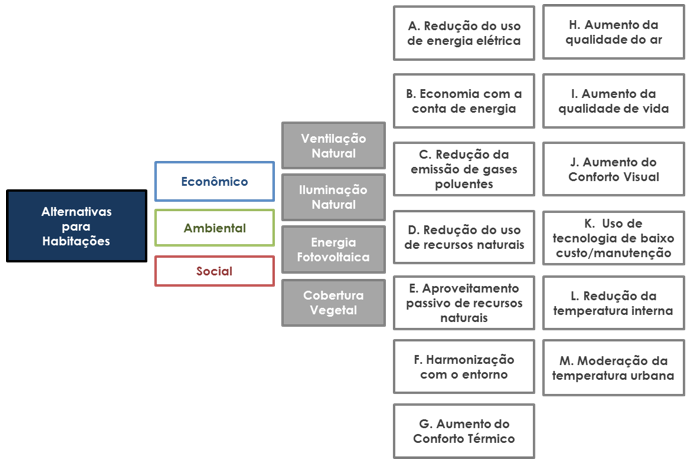 Alternativas para Habitações

Econômico

Ambiental

Social

Ventilação Natural

Iluminação Natural

Energia Fotovoltaica

Cobertura Vegetal

A. Redução do uso de energia elétrica

B. Economia com a conta de energia

C. Redução da emissão de gases poluentes

D. Redução do uso de recursos naturais

E. Aproveitamento passivo de recursos naturais

F. Harmonização com o entorno

G. Aumento do Conforto Térmico

H. Aumento da qualidade do ar

I. Aumento da qualidade de vida

J. Aumento do Conforto Visual

K. Uso de tecnologia de baixo custo/manutenção

L. Redução da temperatura interna

M. Moderação da temperatura urbana